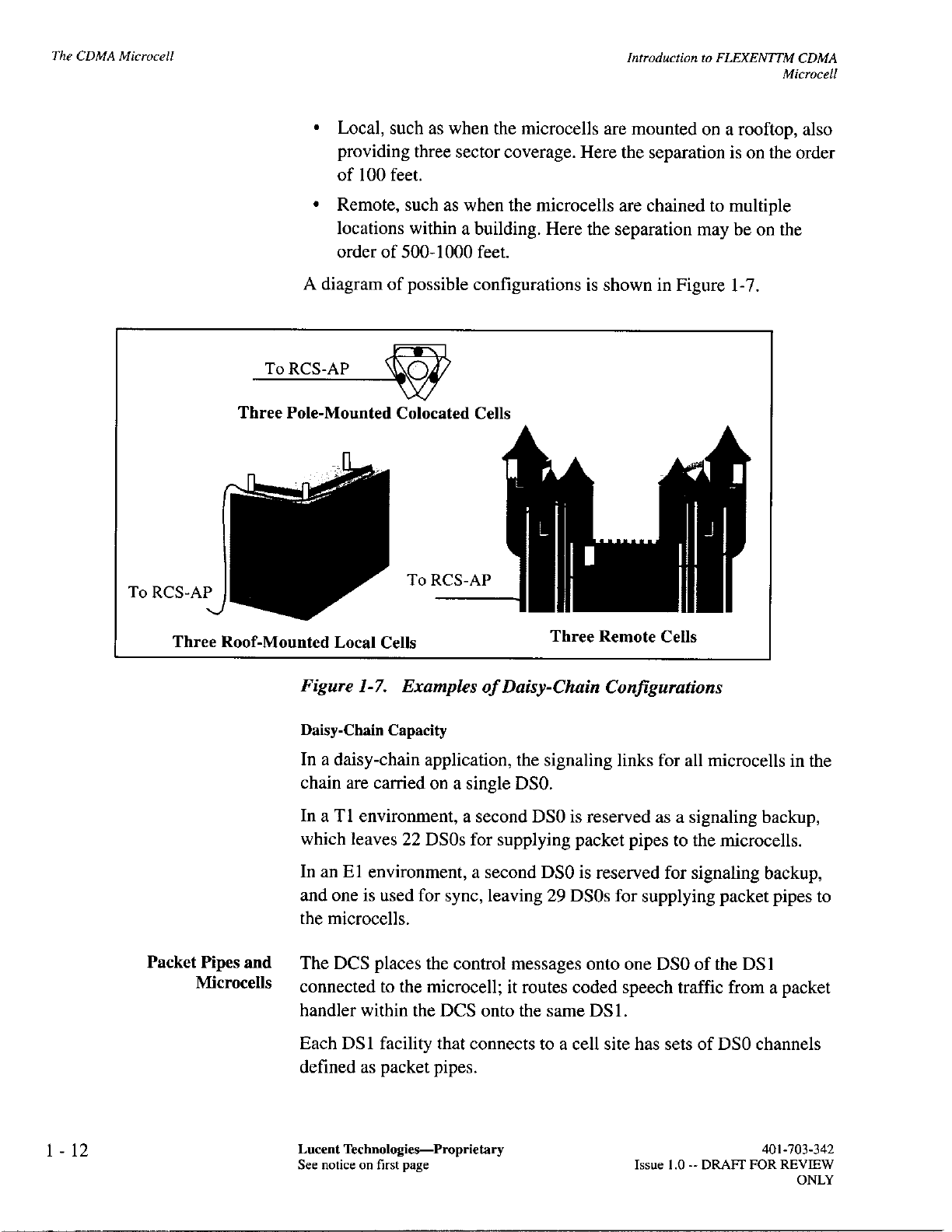 The CDMA Microcell

Introduction to FLEXENTTM CDMA Microcell

• Local, such as when the microcells are mounted on a rooftop, also providing three sector coverage. Here the separation is on the order of 100 feet.

• Remote, such as when the microcells are chained to multiple locations within a building. Here the separation may be on the order of 500-1000 feet.

A diagram of possible configurations is shown in Figure 1-7.

To RCS-AP

Three Pole-Mounted Colocated Cells

To RCS-AP

To RCS-AP

Three Roof-Mounted Local Cells

Three Remote Cells

Figure 1-7. Examples of Daisy-Chain Configurations

Daisy-Chain Capacity

In a daisy-chain application, the signaling links for all microcells in the chain are carried on a single DS0.

In a T1 environment, a second DS0 is reserved as a signaling backup, which leaves 22 DS0s for supplying packet pipes to the microcells.

In an E1 environment, a second DS0 is reserved for signaling backup, and one is used for sync, leaving 29 DS0s for supplying packet pipes to the microcells.

Packet Pipes and Microcells

The DCS places the control messages onto one DS0 of the DS1 connected to the microcell; it routes coded speech traffic from a packet handler within the DCS onto the same DS1.

Each DS1 facility that connects to a cell site has sets of DS0 channels defined as packet pipes.

1 - 12

Lucent Technologies—Proprietary
See notice on first page

401-703-342
Issue 1.0 -- DRAFT FOR REVIEW ONLY